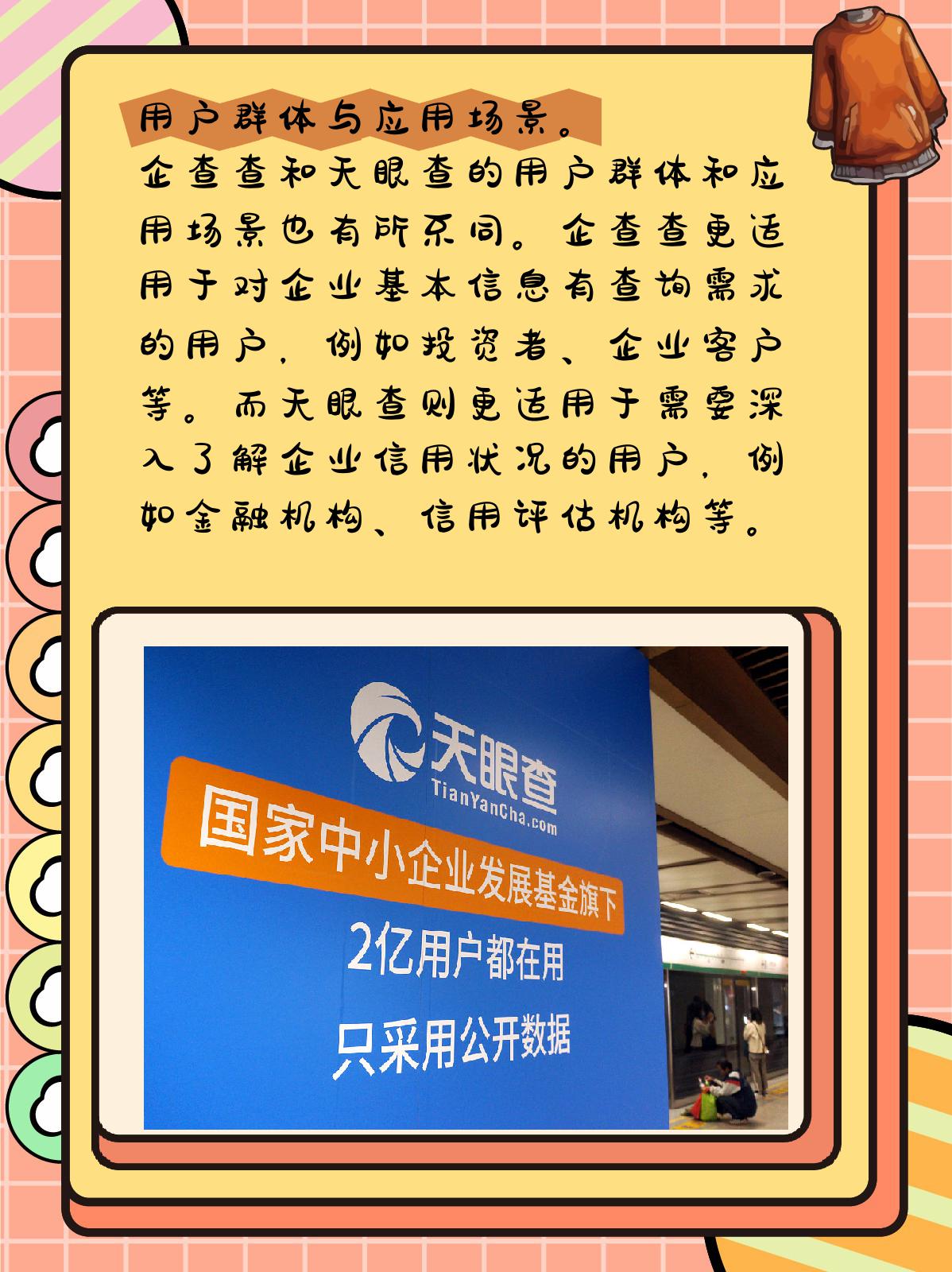 用户群体与应用场景。

企查查和天眼查的用户群体和应用场景也有所不同。企查查更适用于对企业基本信息有查询需求的用户，例如投资者、企业客户等。而天眼查则更适用于需要深入了解企业信用状况的用户，例如金融机构、信用评估机构等。

天眼查
TianYanCha.com
国家中小企业发展基金旗下
2亿用户都在用
只采用公开数据